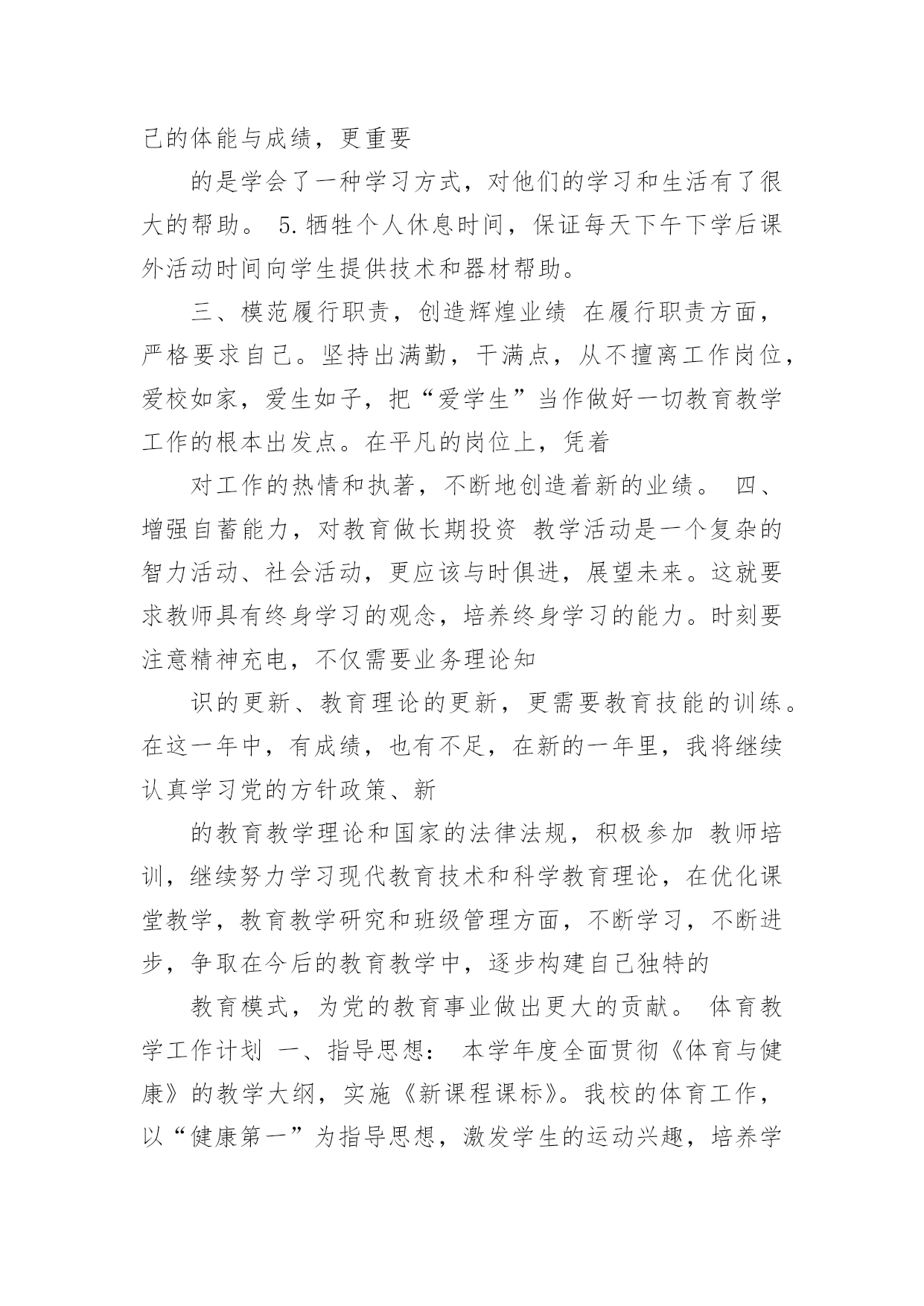 己的体能与成绩，更重要

的是学会了一种学习方式，对他们的学习和生活有了很大的帮助。 5.牺牲个人休息时间，保证每天下午下学后课外活动时间向学生提供技术和器材帮助。

三、模范履行职责，创造辉煌业绩 在履行职责方面，严格要求自己。坚持出满勤，干满点，从不擅离工作岗位，爱校如家，爱生如子，把“爱学生”当作做好一切教育教学工作的根本出发点。在平凡的岗位上，凭着

对工作的热情和执著，不断地创造着新的业绩。 四、增强自蓄能力，对教育做长期投资 教学活动是一个复杂的智力活动、社会活动，更应该与时俱进，展望未来。这就要求教师具有终身学习的观念，培养终身学习的能力。时刻要注意精神充电，不仅需要业务理论知

识的更新、教育理论的更新，更需要教育技能的训练。在这一年中，有成绩，也有不足，在新的一年里，我将继续认真学习党的方针政策、新

的教育教学理论和国家的法律法规，积极参加 教师培训，继续努力学习现代教育技术和科学教育理论，在优化课堂教学，教育教学研究和班级管理方面，不断学习，不断进步，争取在今后的教育教学中，逐步构建自己独特的

教育模式，为党的教育事业做出更大的贡献。 体育教学工作计划 一、指导思想： 本学年度全面贯彻《体育与健康》的教学大纲，实施《新课程课标》。我校的体育工作，以“健康第一”为指导思想，激发学生的运动兴趣，培养学